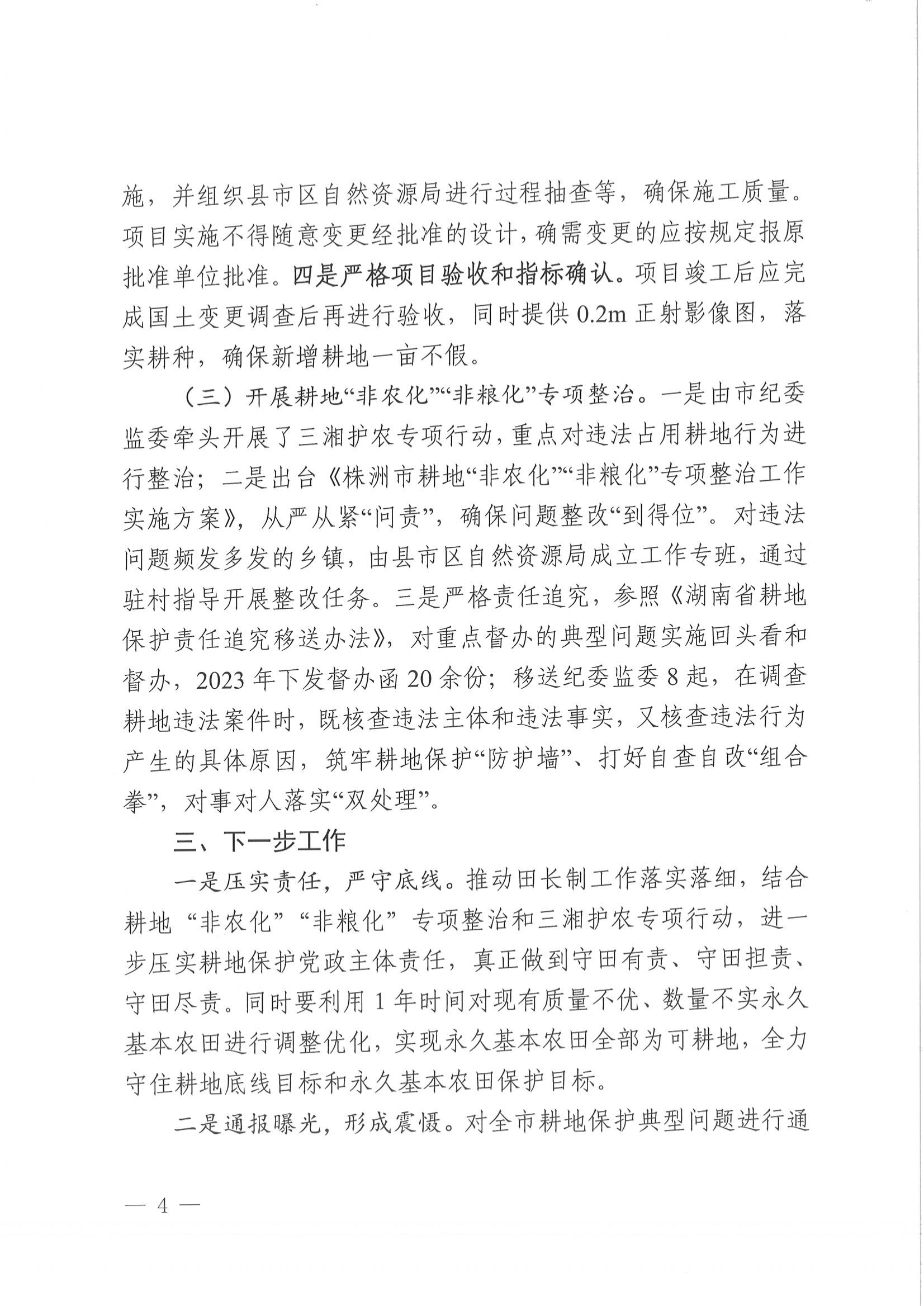 施，并组织县市区自然资源局进行过程抽查等，确保施工质量。项目实施不得随意变更经批准的设计，确需变更的应按规定报原批准单位批准。四是严格项目验收和指标确认。项目竣工后应完成国土变更调查后再进行验收，同时提供 0.2m 正射影像图，落实耕种，确保新增耕地一亩不假。

（三）开展耕地“非农化”“非粮化”专项整治。一是由市纪委监委牵头开展了三湘护农专项行动，重点对违法占用耕地行为进行整治；二是出台《株洲市耕地“非农化”“非粮化”专项整治工作实施方案》，从严从紧“问责”，确保问题整改“到得位”。对违法问题频发多发的乡镇，由县市区自然资源局成立工作专班，通过驻村指导开展整改任务。三是严格责任追究，参照《湖南省耕地保护责任追究移送办法》，对重点督办的典型问题实施回头看和督办，2023 年下发督办函 20 余份；移送纪委监委 8 起，在调查耕地违法案件时，既核查违法主体和违法事实，又核查违法行为产生的具体原因，筑牢耕地保护“防护墙”、打好自查自改“组合拳”，对事对人落实“双处理”。

三、下一步工作

一是压实责任，严守底线。推动田长制工作落实落细，结合耕地“非农化”“非粮化”专项整治和三湘护农专项行动，进一步压实耕地保护党政主体责任，真正做到守田有责、守田担责、守田尽责。同时要利用 1 年时间对现有质量不优、数量不实永久基本农田进行调整优化，实现永久基本农田全部为可耕地，全力守住耕地底线目标和永久基本农田保护目标。

二是通报曝光，形成震慑。对全市耕地保护典型问题进行通

— 4 —